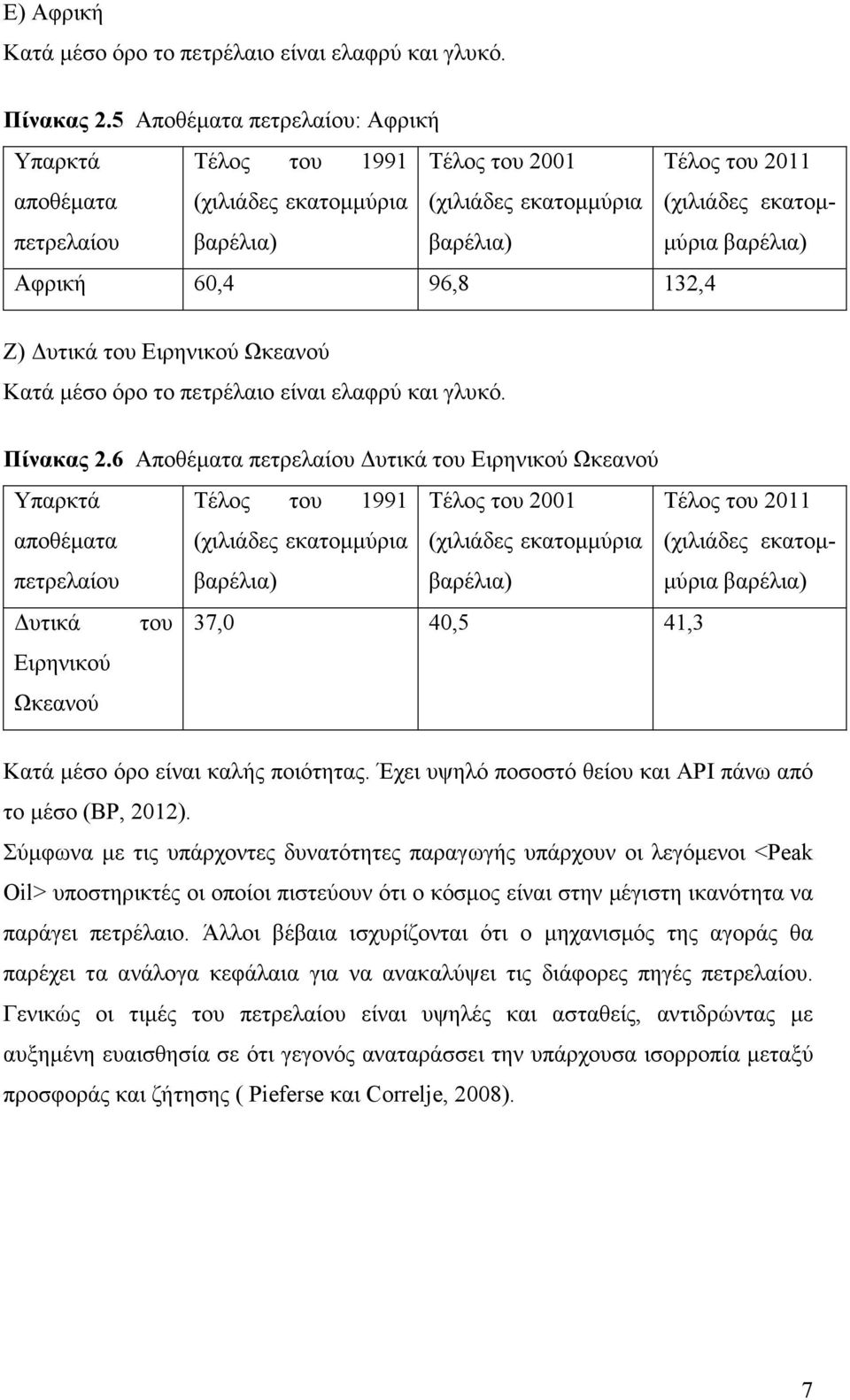 Ε) Αφρική

Κατά μέσο όρο το πετρέλαιο είναι ελαφρύ και γλυκό.

Πίνακας 2.5 Αποθέματα πετρελαίου: Αφρική

| Υπαρκτά αποθέματα πετρελαίου | Τέλος του 1991 (χιλιάδες εκατομμύρια βαρέλια) | Τέλος του 2001 (χιλιάδες εκατομμύρια βαρέλια) | Τέλος του 2011 (χιλιάδες εκατομμύρια βαρέλια) |
|---|---|---|---|
| Αφρική | 60,4 | 96,8 | 132,4 |

Ζ) Δυτικά του Ειρηνικού Ωκεανού

Κατά μέσο όρο το πετρέλαιο είναι ελαφρύ και γλυκό.

Πίνακας 2.6 Αποθέματα πετρελαίου Δυτικά του Ειρηνικού Ωκεανού

| Υπαρκτά αποθέματα πετρελαίου | Τέλος του 1991 (χιλιάδες εκατομμύρια βαρέλια) | Τέλος του 2001 (χιλιάδες εκατομμύρια βαρέλια) | Τέλος του 2011 (χιλιάδες εκατομμύρια βαρέλια) |
|---|---|---|---|
| Δυτικά του Ειρηνικού Ωκεανού | 37,0 | 40,5 | 41,3 |

Κατά μέσο όρο είναι καλής ποιότητας. Έχει υψηλό ποσοστό θείου και API πάνω από το μέσο (BP, 2012).

Σύμφωνα με τις υπάρχοντες δυνατότητες παραγωγής υπάρχουν οι λεγόμενοι <Peak Oil> υποστηρικτές οι οποίοι πιστεύουν ότι ο κόσμος είναι στην μέγιστη ικανότητα να παράγει πετρέλαιο. Άλλοι βέβαια ισχυρίζονται ότι ο μηχανισμός της αγοράς θα παρέχει τα ανάλογα κεφάλαια για να ανακαλύψει τις διάφορες πηγές πετρελαίου. Γενικώς οι τιμές του πετρελαίου είναι υψηλές και ασταθείς, αντιδρώντας με αυξημένη ευαισθησία σε ότι γεγονός αναταράσσει την υπάρχουσα ισορροπία μεταξύ προσφοράς και ζήτησης ( Pieferse και Correlje, 2008).

7